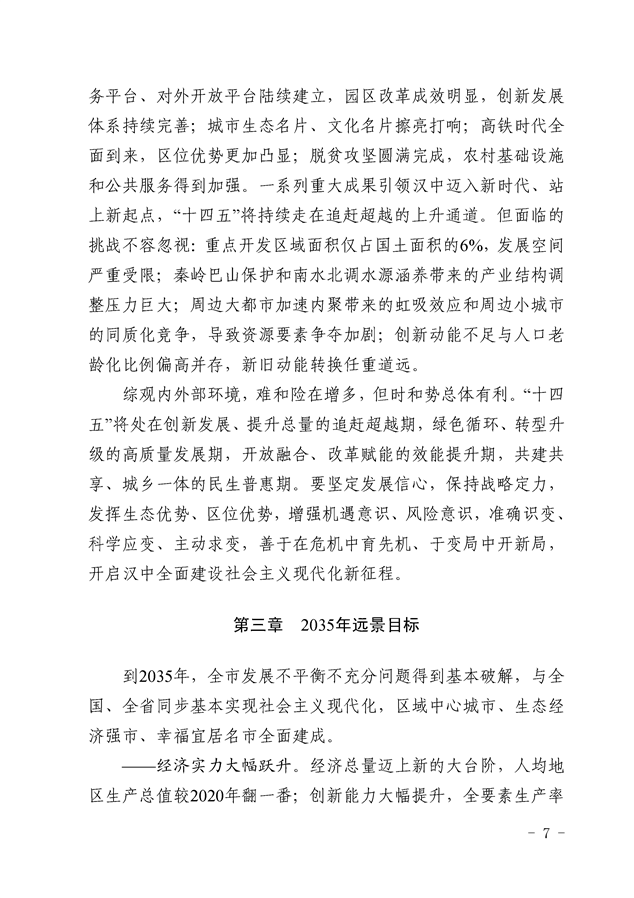 务平台、对外开放平台陆续建立，园区改革成效明显，创新发展体系持续完善；城市生态名片、文化名片擦亮打响；高铁时代全面到来，区位优势更加凸显；脱贫攻坚圆满完成，农村基础设施和公共服务得到加强。一系列重大成果引领汉中迈入新时代、站上新起点，“十四五”将持续走在追赶超越的上升通道。但面临的挑战不容忽视：重点开发区域面积仅占国土面积的6%，发展空间严重受限；秦岭巴山保护和南水北调水源涵养带来的产业结构调整压力巨大；周边大都市加速内聚带来的虹吸效应和周边小城市的同质化竞争，导致资源要素争夺加剧；创新动能不足与人口老龄化比例偏高并存，新旧动能转换任重道远。

综观内外部环境，难和险在增多，但时和势总体有利。“十四五”将处在创新发展、提升总量的追赶超越期，绿色循环、转型升级的高质量发展期，开放融合、改革赋能的效能提升期，共建共享、城乡一体的民生普惠期。要坚定发展信心，保持战略定力，发挥生态优势、区位优势，增强机遇意识、风险意识，准确识变、科学应变、主动求变，善于在危机中育先机、于变局中开新局，开启汉中全面建设社会主义现代化新征程。

第三章 2035年远景目标

到2035年，全市发展不平衡不充分问题得到基本破解，与全国、全省同步基本实现社会主义现代化，区域中心城市、生态经济强市、幸福宜居名市全面建成。

——经济实力大幅跃升。经济总量迈上新的大台阶，人均地区生产总值较2020年翻一番；创新能力大幅提升，全要素生产率

- 7 -